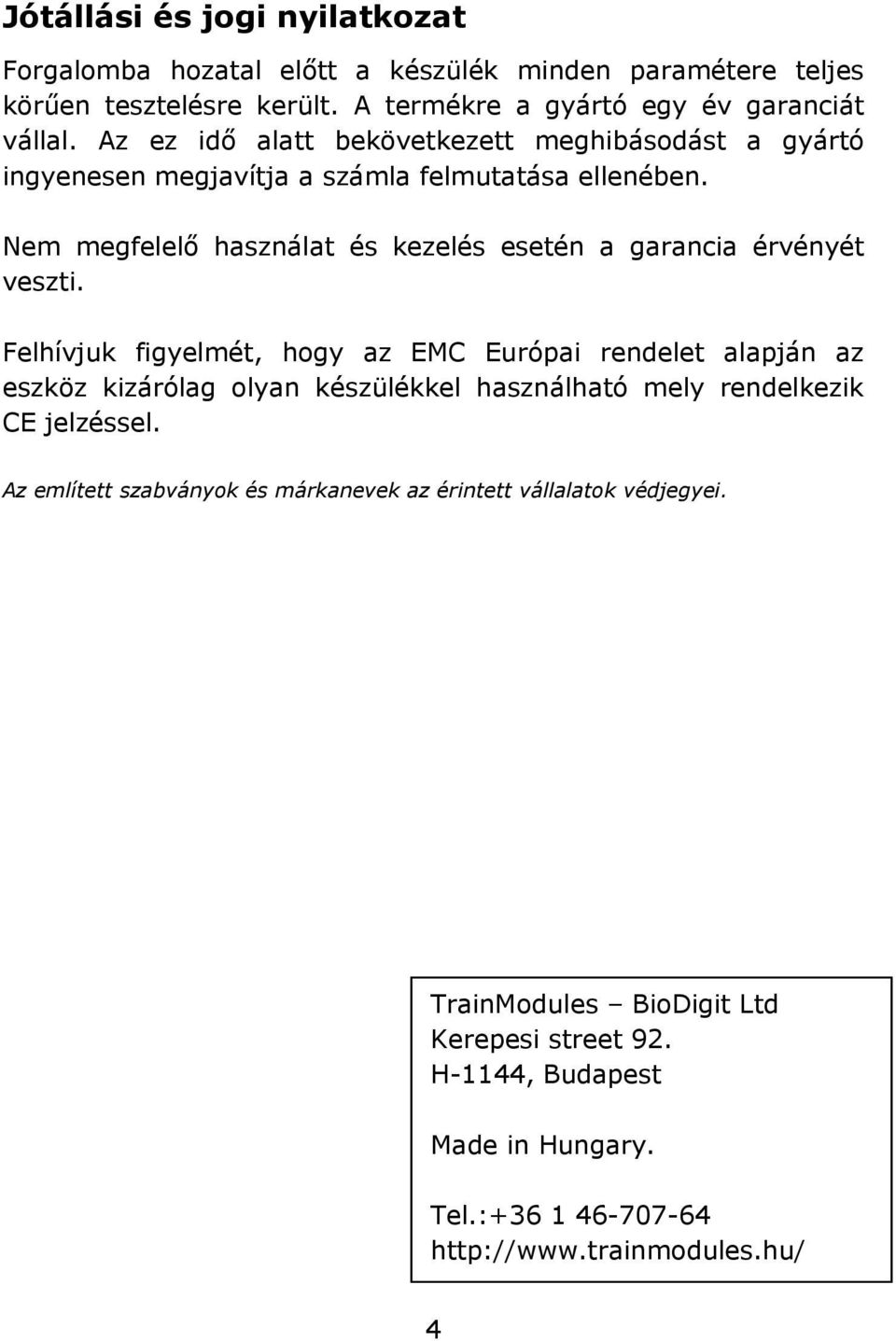 Jótállási és jogi nyilatkozat

Forgalomba hozatal előtt a készülék minden paramétere teljes körűen tesztelésre került. A termékre a gyártó egy év garanciát vállal. Az ez idő alatt bekövetkezett meghibásodást a gyártó ingyenesen megjavítja a számla felmutatása ellenében.

Nem megfelelő használat és kezelés esetén a garancia érvényét veszti.

Felhívjuk figyelmét, hogy az EMC Európai rendelet alapján az eszköz kizárólag olyan készülékkel használható mely rendelkezik CE jelzéssel.

Az említett szabványok és márkanevek az érintett vállalatok védjegyei.

TrainModules – BioDigit Ltd
Kerepesi street 92.
H-1144, Budapest

Made in Hungary.

Tel.:+36 1 46-707-64
http://www.trainmodules.hu/

4